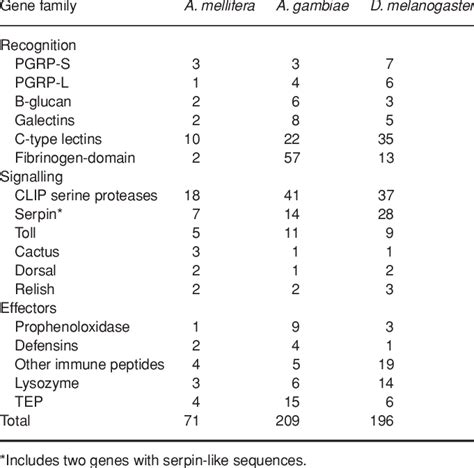 | Gene family | A. mellifera | A. gambiae | D. melanogaster |
|---|---|---|---|
| Recognition | | | |
| PGRP-S | 3 | 3 | 7 |
| PGRP-L | 1 | 4 | 6 |
| B-glucan | 2 | 6 | 3 |
| Galectins | 2 | 8 | 5 |
| C-type lectins | 10 | 22 | 35 |
| Fibrinogen-domain | 2 | 57 | 13 |
| Signalling | | | |
| CLIP serine proteases | 18 | 41 | 37 |
| Serpin* | 7 | 14 | 28 |
| Toll | 5 | 11 | 9 |
| Cactus | 3 | 1 | 1 |
| Dorsal | 2 | 1 | 2 |
| Relish | 2 | 2 | 3 |
| Effectors | | | |
| Prophenoloxidase | 1 | 9 | 3 |
| Defensins | 2 | 4 | 1 |
| Other immune peptides | 4 | 5 | 19 |
| Lysozyme | 3 | 6 | 14 |
| TEP | 4 | 15 | 6 |
| Total | 71 | 209 | 196 |

*Includes two genes with serpin-like sequences.